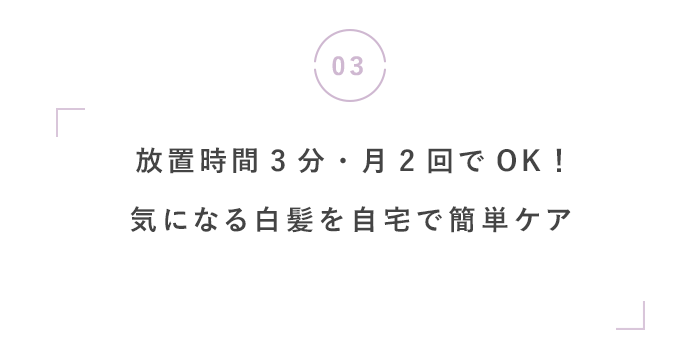 03

放置時間3分・月2回でOK!
気になる白髪を自宅で簡単ケア